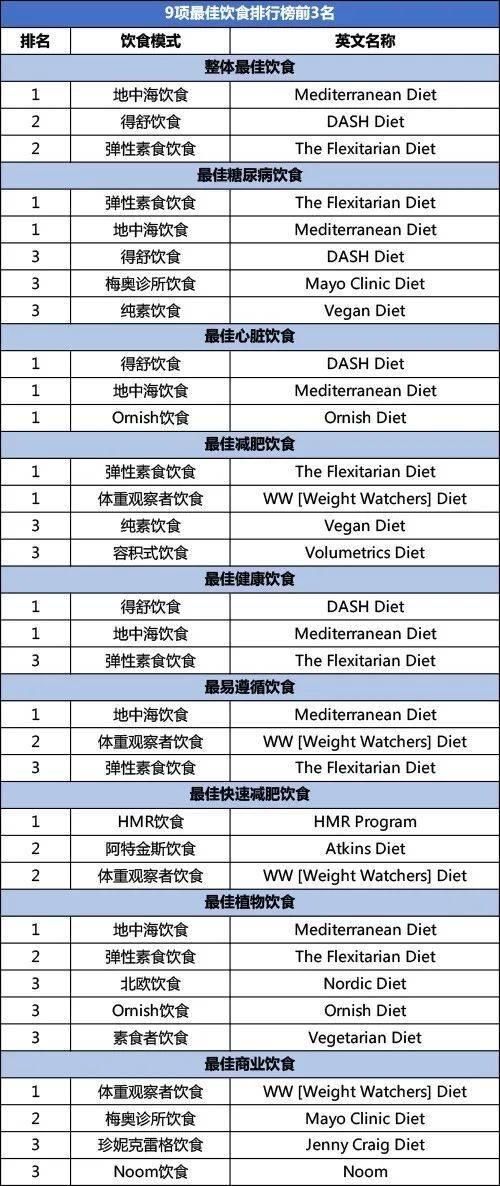 9项最佳饮食排行榜前3名

| 排名 | 饮食模式 | 英文名称 |
|---|---|---|
| 整体最佳饮食 | | |
| 1 | 地中海饮食 | Mediterranean Diet |
| 2 | 得舒饮食 | DASH Diet |
| 2 | 弹性素食饮食 | The Flexitarian Diet |
| 最佳糖尿病饮食 | | |
| 1 | 弹性素食饮食 | The Flexitarian Diet |
| 1 | 地中海饮食 | Mediterranean Diet |
| 3 | 得舒饮食 | DASH Diet |
| 3 | 梅奥诊所饮食 | Mayo Clinic Diet |
| 3 | 纯素饮食 | Vegan Diet |
| 最佳心脏饮食 | | |
| 1 | 得舒饮食 | DASH Diet |
| 1 | 地中海饮食 | Mediterranean Diet |
| 1 | Ornish饮食 | Ornish Diet |
| 最佳减肥饮食 | | |
| 1 | 弹性素食饮食 | The Flexitarian Diet |
| 1 | 体重观察者饮食 | WW [Weight Watchers] Diet |
| 3 | 纯素饮食 | Vegan Diet |
| 3 | 容积式饮食 | Volumetrics Diet |
| 最佳健康饮食 | | |
| 1 | 得舒饮食 | DASH Diet |
| 1 | 地中海饮食 | Mediterranean Diet |
| 3 | 弹性素食饮食 | The Flexitarian Diet |
| 最易遵循饮食 | | |
| 1 | 地中海饮食 | Mediterranean Diet |
| 2 | 体重观察者饮食 | WW [Weight Watchers] Diet |
| 3 | 弹性素食饮食 | The Flexitarian Diet |
| 最佳快速减肥饮食 | | |
| 1 | HMR饮食 | HMR Program |
| 2 | 阿特金斯饮食 | Atkins Diet |
| 2 | 体重观察者饮食 | WW [Weight Watchers] Diet |
| 最佳植物饮食 | | |
| 1 | 地中海饮食 | Mediterranean Diet |
| 2 | 弹性素食饮食 | The Flexitarian Diet |
| 3 | 北欧饮食 | Nordic Diet |
| 3 | Ornish饮食 | Ornish Diet |
| 3 | 素食者饮食 | Vegetarian Diet |
| 最佳商业饮食 | | |
| 1 | 体重观察者饮食 | WW [Weight Watchers] Diet |
| 2 | 梅奥诊所饮食 | Mayo Clinic Diet |
| 3 | 珍妮克雷格饮食 | Jenny Craig Diet |
| 3 | Noom饮食 | Noom |